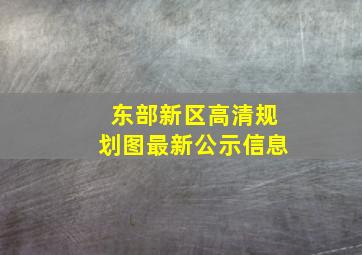 东部新区高清规划图最新公示信息